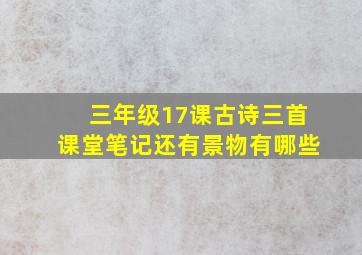 三年级17课古诗三首
课堂笔记还有景物有哪些